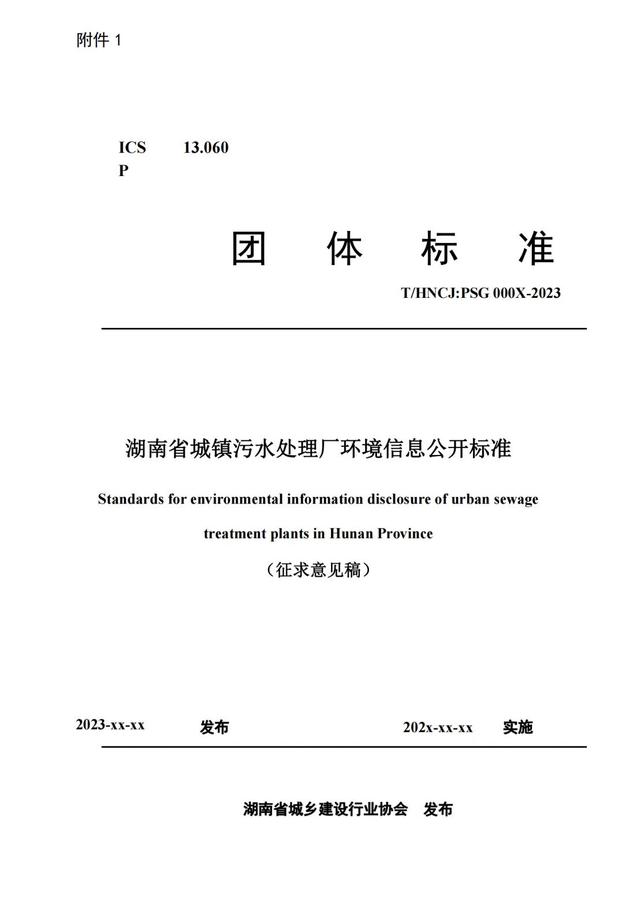 附件 1

ICS 13.060
P

团 体 标 准

T/HNCJ:PSG 000X-2023

湖南省城镇污水处理厂环境信息公开标准

Standards for environmental information disclosure of urban sewage treatment plants in Hunan Province

（征求意见稿）

2023-xx-xx 发布 202x-xx-xx 实施

湖南省城乡建设行业协会 发布